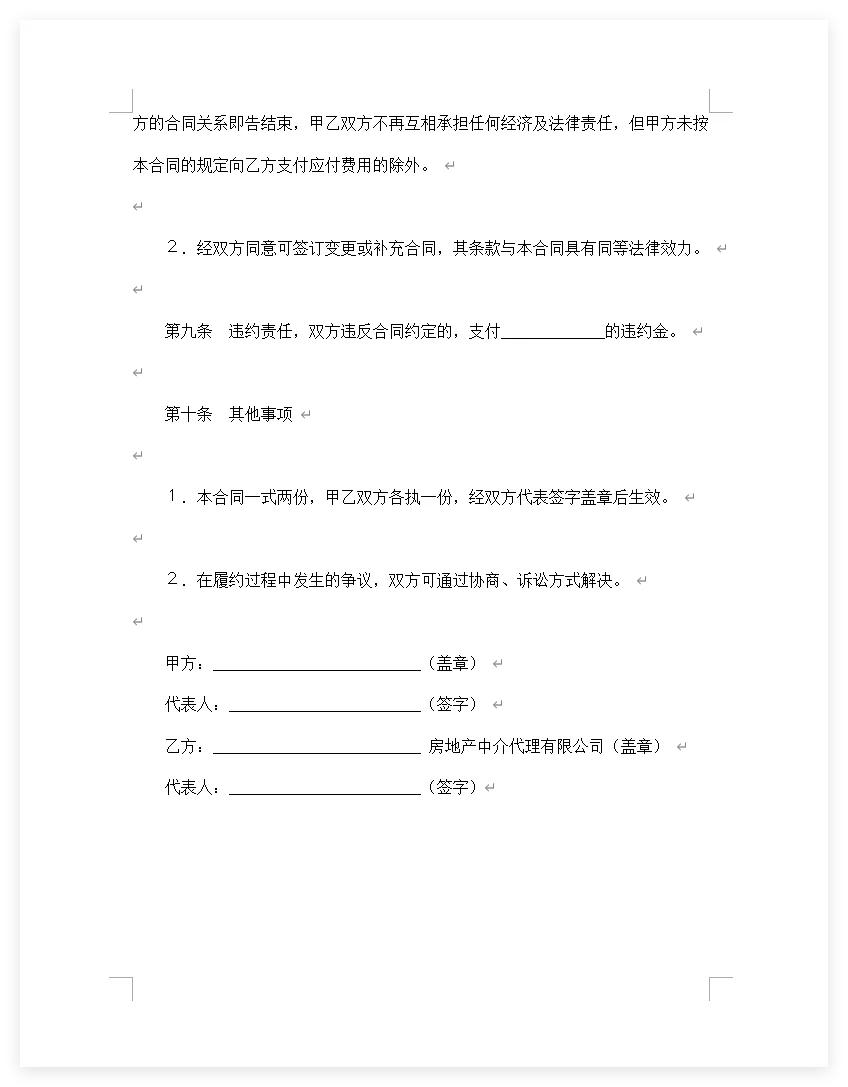 方的合同关系即告结束，甲乙双方不再互相承担任何经济及法律责任，但甲方未按本合同的规定向乙方支付应付费用的除外。

2．经双方同意可签订变更或补充合同，其条款与本合同具有同等法律效力。

第九条　违约责任，双方违反合同约定的，支付____________的违约金。

第十条　其他事项

1．本合同一式两份，甲乙双方各执一份，经双方代表签字盖章后生效。

2．在履约过程中发生的争议，双方可通过协商、诉讼方式解决。

甲方：________________________（盖章）

代表人：______________________（签字）

乙方：________________________ 房地产中介代理有限公司（盖章）

代表人：______________________（签字）